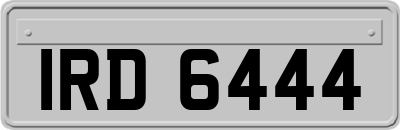 IRD 6444